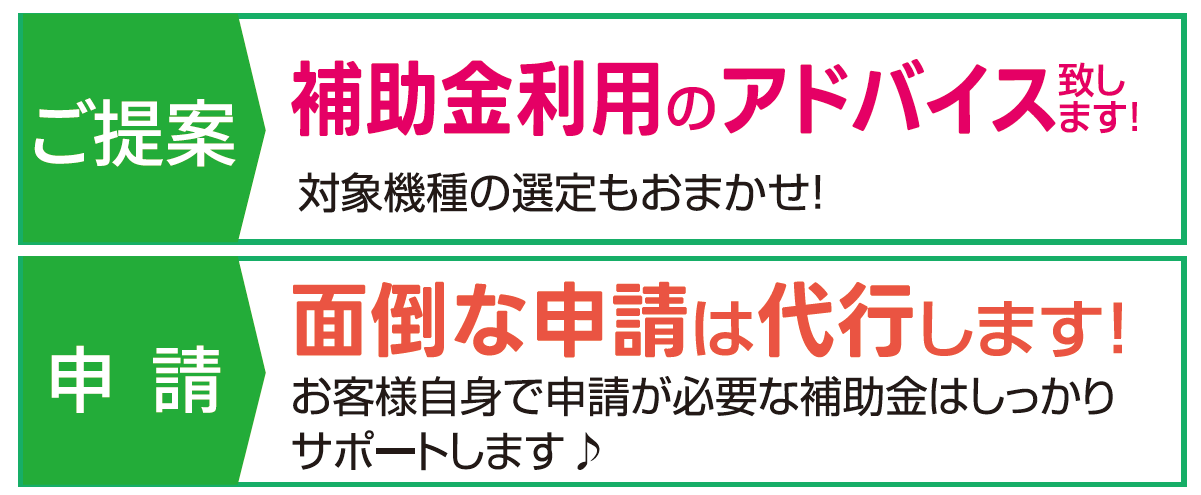 ご提案

補助金利用のアドバイス致します!

対象機種の選定もおまかせ!

申 請

面倒な申請は代行します!

お客様自身で申請が必要な補助金はしっかりサポートします♪